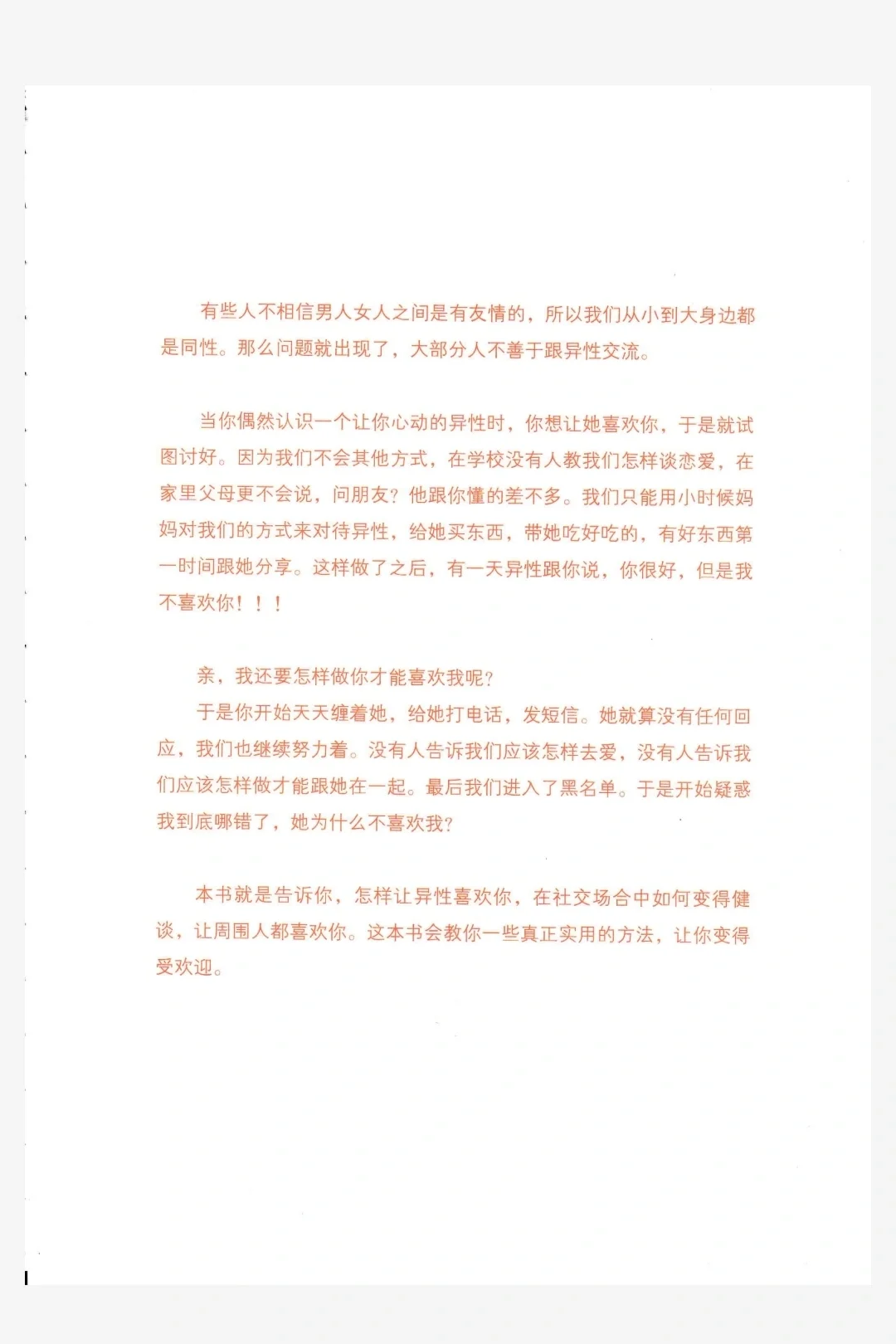 有些人不相信男人女人之间是有友情的，所以我们从小到大身边都是同性。那么问题就出现了，大部分人不善于跟异性交流。

当你偶然认识一个让你心动的异性时，你想让她喜欢你，于是就试图讨好。因为我们不会其他方式，在学校没有人教我们怎样谈恋爱，在家里父母更不会说，问朋友？他跟你懂的差不多。我们只能用小时候妈妈对我们的方式来对待异性，给她买东西，带她吃好吃的，有好东西第一时间跟她分享。这样做了之后，有一天异性跟你说，你很好，但是我不喜欢你！！！

亲，我还要怎样做你才能喜欢我呢？

于是你开始天天缠着她，给她打电话，发短信。她就算没有任何回应，我们也继续努力着。没有人告诉我们应该怎样去爱，没有人告诉我们应该怎样做才能跟她在一起。最后我们进入了黑名单。于是开始疑惑我到底哪错了，她为什么不喜欢我？

本书就是告诉你，怎样让异性喜欢你，在社交场合中如何变得健谈，让周围人都喜欢你。这本书会教你一些真正实用的方法，让你变得受欢迎。